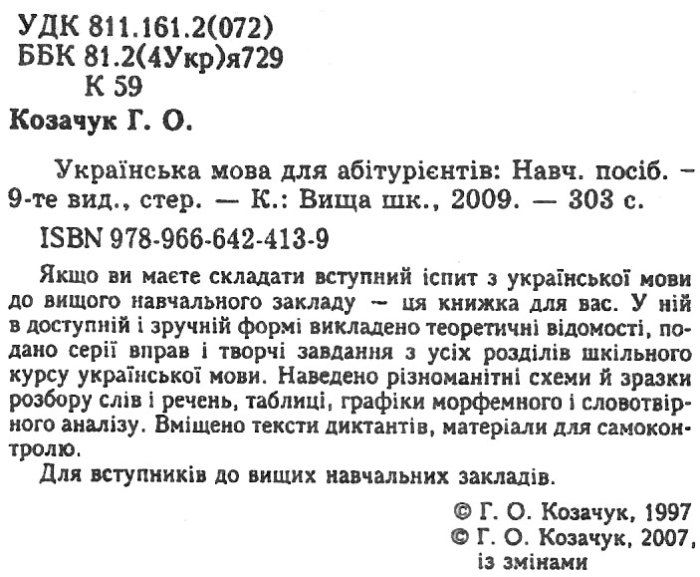 УДК 811.161.2(072)
ББК 81.2(4Укр)я729
К 59

Козачук Г. О.

Українська мова для абітурієнтів: Навч. посіб. – 9-те вид., стер. — К.: Вища шк., 2009. — 303 с.

ISBN 978-966-642-413-9

Якщо ви маєте складати вступний іспит з української мови до вищого навчального закладу – ця книжка для вас. У ній в доступній і зручній формі викладено теоретичні відомості, подано серії вправ і творчі завдання з усіх розділів шкільного курсу української мови. Наведено різноманітні схеми й зразки розбору слів і речень, таблиці, графіки морфемного і словотвірного аналізу. Вміщено тексти диктантів, матеріали для самоконтролю.

Для вступників до вищих навчальних закладів.

© Г. О. Козачук, 1997
© Г. О. Козачук, 2007, із змінами